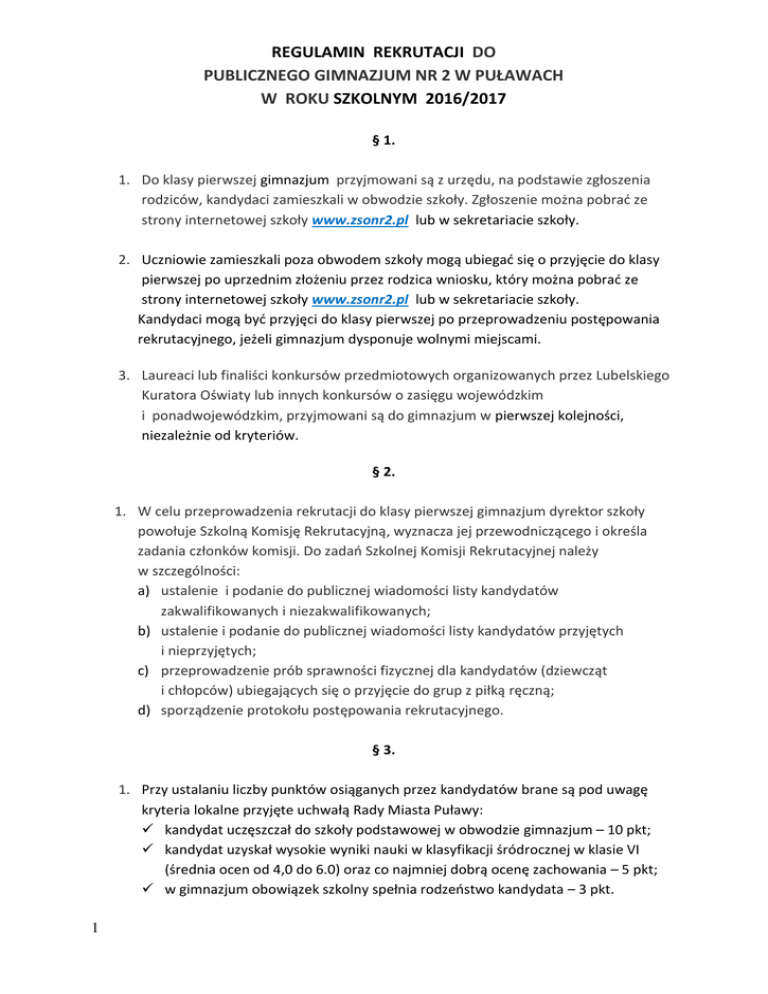 REGULAMIN REKRUTACJI DO
PUBLICZNEGO GIMNAZJUM NR 2 W PUŁAWACH
W ROKU SZKOLNYM 2016/2017

§ 1.

1. Do klasy pierwszej gimnazjum przyjmowani są z urzędu, na podstawie zgłoszenia rodziców, kandydaci zamieszkali w obwodzie szkoły. Zgłoszenie można pobrać ze strony internetowej szkoły www.zsonr2.pl lub w sekretariacie szkoły.

2. Uczniowie zamieszkali poza obwodem szkoły mogą ubiegać się o przyjęcie do klasy pierwszej po uprzednim złożeniu przez rodzica wniosku, który można pobrać ze strony internetowej szkoły www.zsonr2.pl lub w sekretariacie szkoły.
Kandydaci mogą być przyjęci do klasy pierwszej po przeprowadzeniu postępowania rekrutacyjnego, jeżeli gimnazjum dysponuje wolnymi miejscami.

3. Laureaci lub finaliści konkursów przedmiotowych organizowanych przez Lubelskiego Kuratora Oświaty lub innych konkursów o zasięgu wojewódzkim i ponadwojewódzkim, przyjmowani są do gimnazjum w pierwszej kolejności, niezależnie od kryteriów.

§ 2.

1. W celu przeprowadzenia rekrutacji do klasy pierwszej gimnazjum dyrektor szkoły powołuje Szkolną Komisję Rekrutacyjną, wyznacza jej przewodniczącego i określa zadania członków komisji. Do zadań Szkolnej Komisji Rekrutacyjnej należy w szczególności:
a) ustalenie i podanie do publicznej wiadomości listy kandydatów zakwalifikowanych i niezakwalifikowanych;
b) ustalenie i podanie do publicznej wiadomości listy kandydatów przyjętych i nieprzyjętych;
c) przeprowadzenie prób sprawności fizycznej dla kandydatów (dziewcząt i chłopców) ubiegających się o przyjęcie do grup z piłką ręczną;
d) sporządzenie protokołu postępowania rekrutacyjnego.

§ 3.

1. Przy ustalaniu liczby punktów osiąganych przez kandydatów brane są pod uwagę kryteria lokalne przyjęte uchwałą Rady Miasta Puławy:
✓ kandydat uczęszczał do szkoły podstawowej w obwodzie gimnazjum – 10 pkt;
✓ kandydat uzyskał wysokie wyniki nauki w klasyfikacji śródrocznej w klasie VI (średnia ocen od 4,0 do 6.0) oraz co najmniej dobrą ocenę zachowania – 5 pkt;
✓ w gimnazjum obowiązek szkolny spełnia rodzeństwo kandydata – 3 pkt.

1